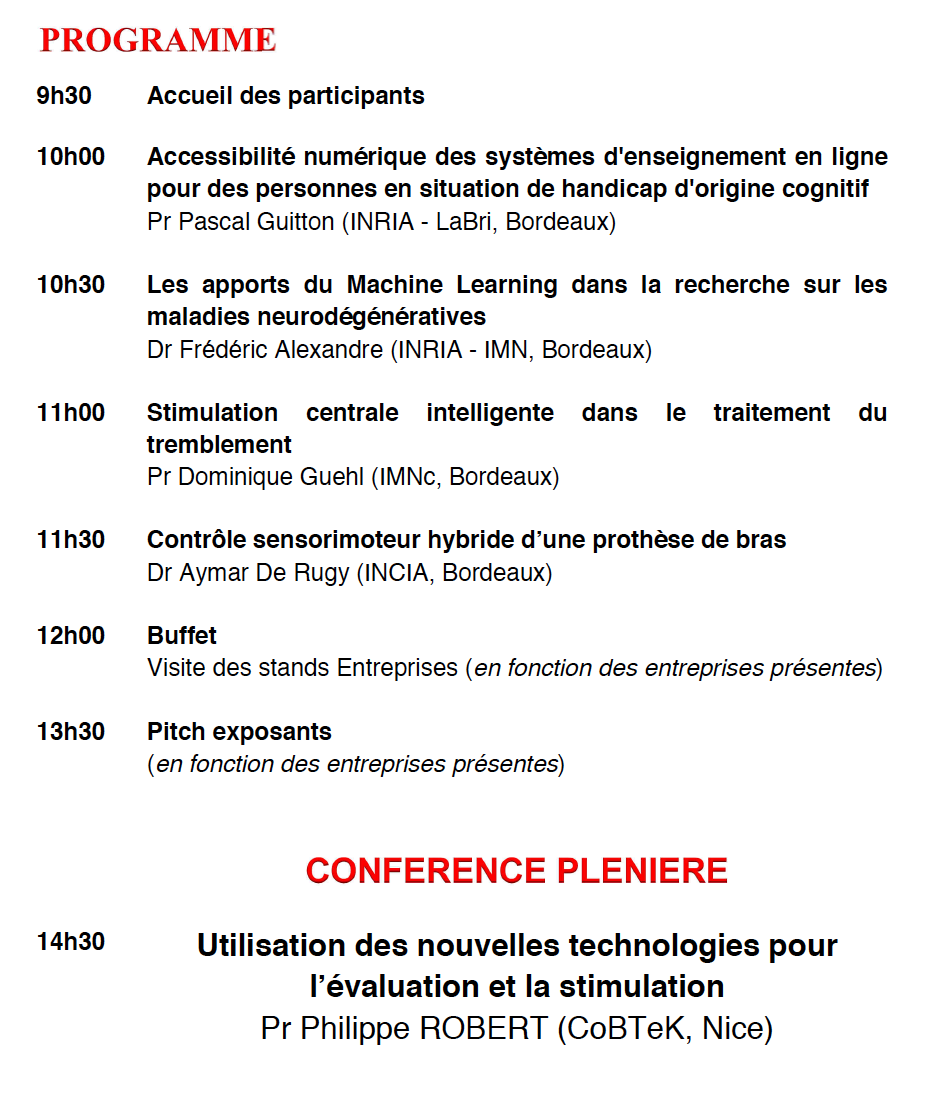 PROGRAMME

9h30 Accueil des participants

10h00 Accessibilité numérique des systèmes d'enseignement en ligne pour des personnes en situation de handicap d'origine cognitif
Pr Pascal Guitton (INRIA - LaBri, Bordeaux)

10h30 Les apports du Machine Learning dans la recherche sur les maladies neurodégénératives
Dr Frédéric Alexandre (INRIA - IMN, Bordeaux)

11h00 Stimulation centrale intelligente dans le traitement du tremblement
Pr Dominique Guehl (IMNc, Bordeaux)

11h30 Contrôle sensorimoteur hybride d'une prothèse de bras
Dr Aymar De Rugy (INCIA, Bordeaux)

12h00 Buffet
Visite des stands Entreprises (en fonction des entreprises présentes)

13h30 Pitch exposants
(en fonction des entreprises présentes)

CONFERENCE PLENIERE

14h30 Utilisation des nouvelles technologies pour l'évaluation et la stimulation
Pr Philippe ROBERT (CoBTeK, Nice)